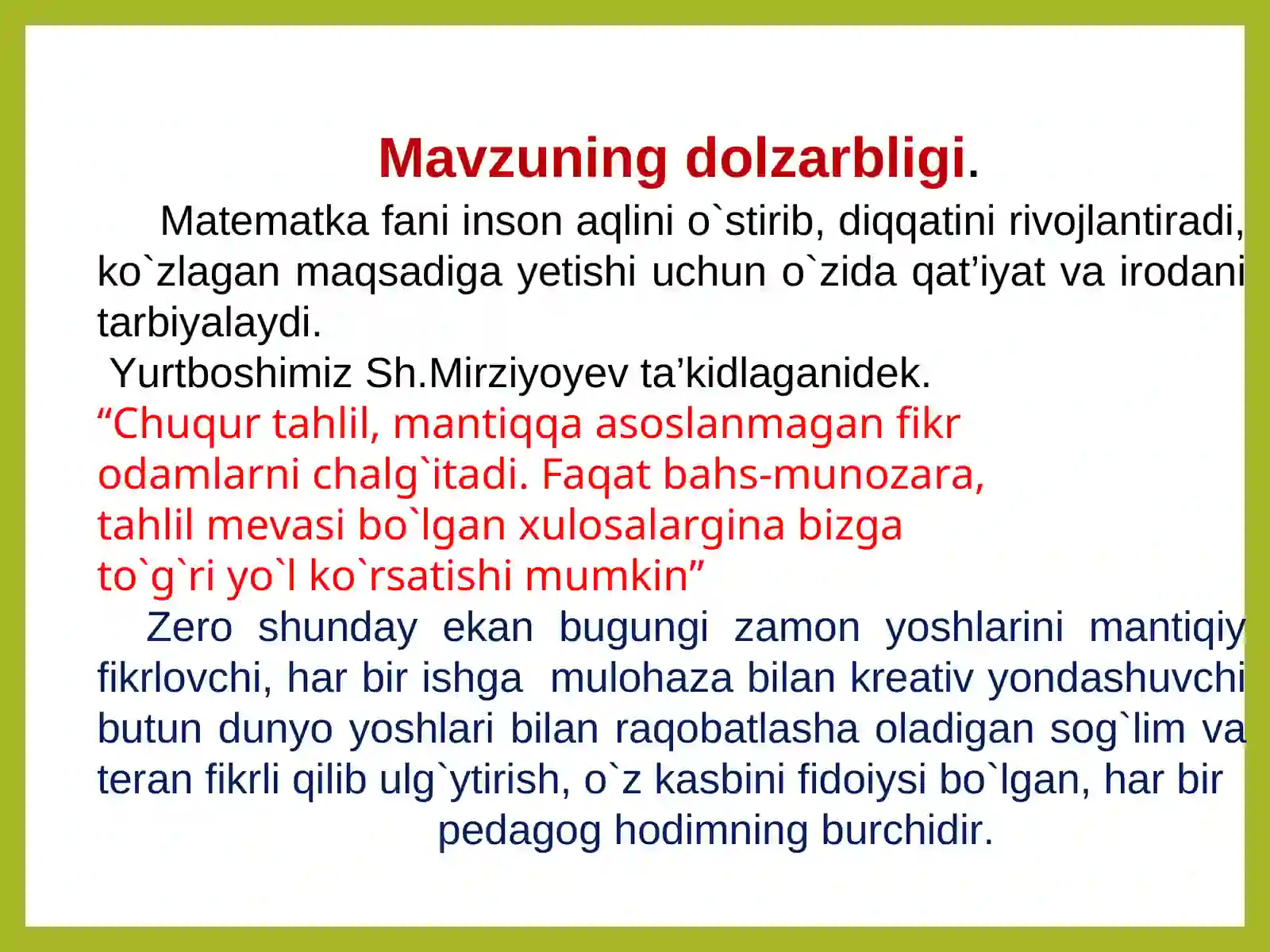 Mavzuning dolzarbligi.

Matematka fani inson aqlini o`stirib, diqqatini rivojlantiradi, ko`zlagan maqsadiga yetishi uchun o`zida qat’iyat va irodani tarbiyalaydi.

Yurtboshimiz Sh.Mirziyoyev ta’kidlaganidek.

“Chuqur tahlil, mantiqqa asoslanmagan fikr odamlarni chalg`itadi. Faqat bahs-munozara, tahlil mevasi bo`lgan xulosalargina bizga to`g`ri yo`l ko`rsatishi mumkin”

Zero shunday ekan bugungi zamon yoshlarini mantiqiy fikrlovchi, har bir ishga mulohaza bilan kreativ yondashuvchi butun dunyo yoshlari bilan raqobatlasha oladigan sog`lim va teran fikrli qilib ulg`ytirish, o`z kasbini fidoiysi bo`lgan, har bir pedagog hodimning burchidir.